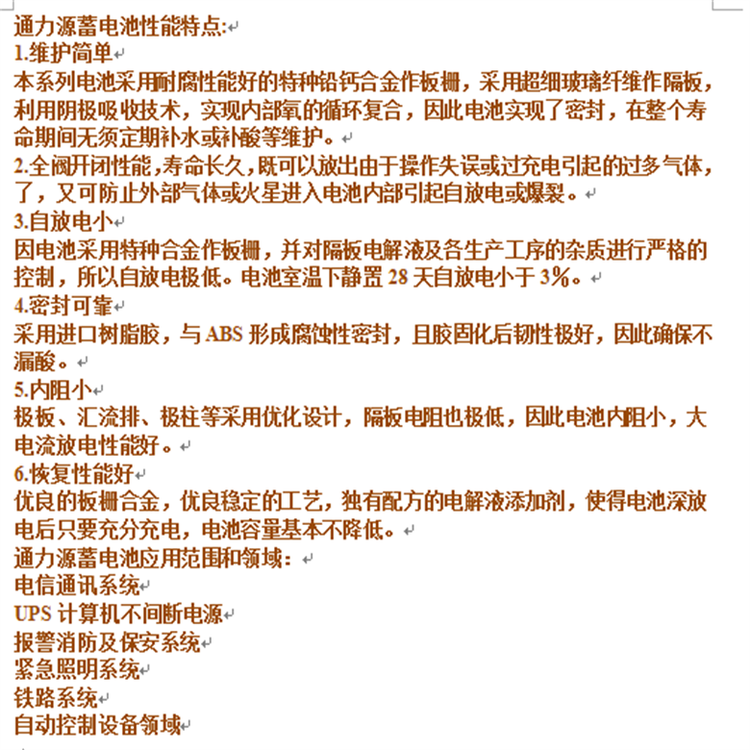 通力源蓄电池性能特点:
1.维护简单
本系列电池采用耐腐性能好的特种铅钙合金作板栅，采用超细玻璃纤维作隔板，利用阴极吸收技术，实现内部氧的循环复合，因此电池实现了密封，在整个寿命期间无须定期补水或补酸等维护。
2.全阀开闭性能，寿命长久，既可以放出由于操作失误或过充电引起的过多气体，了，又可防止外部气体或火星进入电池内部引起自放电或爆裂。
3.自放电小
因电池采用特种合金作板栅，并对隔板电解液及各生产工序的杂质进行严格的控制，所以自放电极低。电池室温下静置 28 天自放电小于 3%。
4.密封可靠
采用进口树脂胶，与 ABS 形成腐蚀性密封，且胶固化后韧性极好，因此确保不漏酸。
5.内阻小
极板、汇流排、极柱等采用优化设计，隔板电阻也极低，因此电池内阻小，大电流放电性能好。
6.恢复性能好
优良的板栅合金，优良稳定的工艺，独有配方的电解液添加剂，使得电池深放电后只要充分充电，电池容量基本不降低。
通力源蓄电池应用范围和领域:
电信通讯系统
UPS 计算机不间断电源
报警消防及保安系统
紧急照明系统
铁路系统
自动控制设备领域